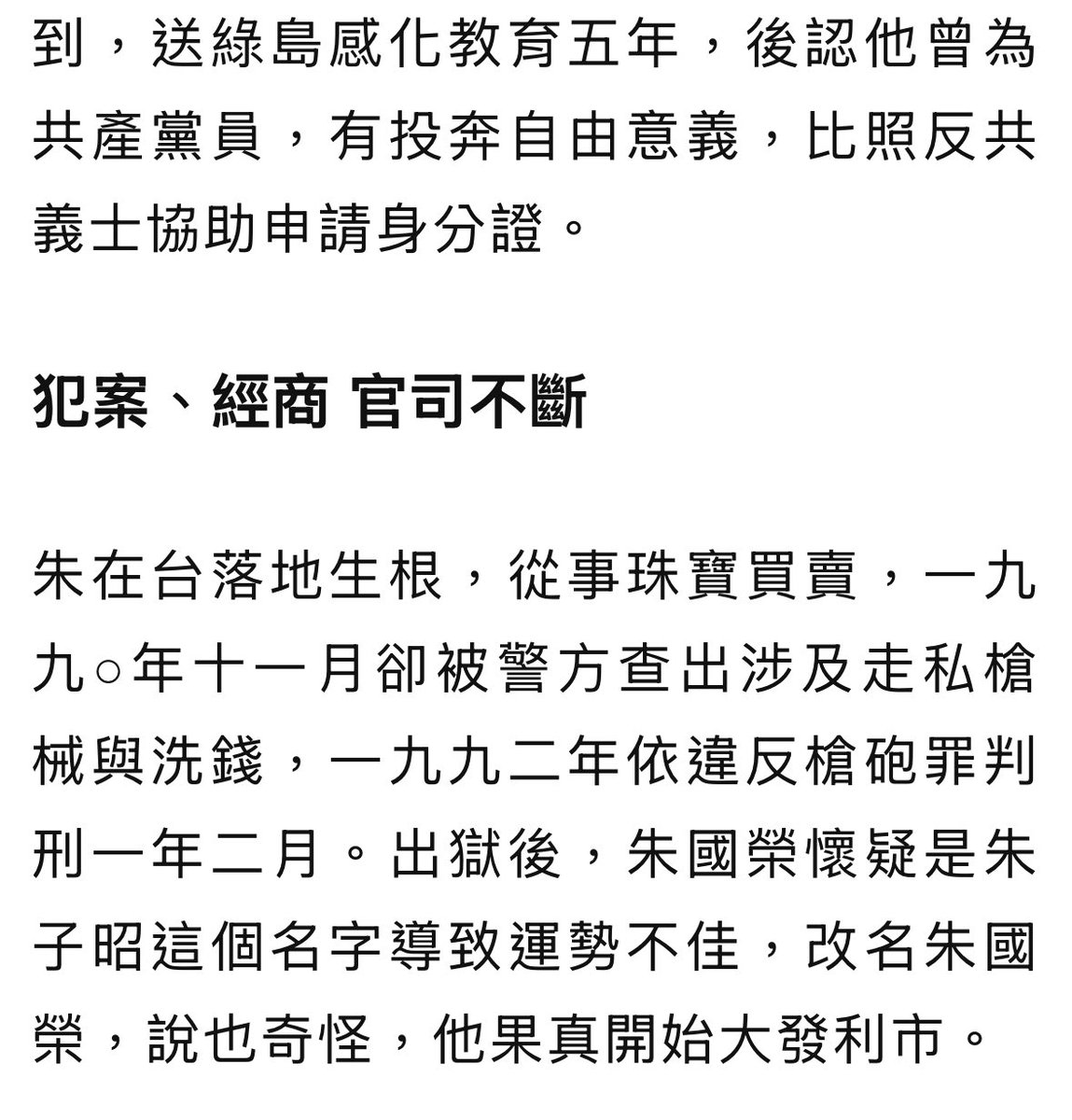 到，送綠島感化教育五年，後認他曾為共產黨員，有投奔自由意義，比照反共義士協助申請身分證。

犯案、經商 官司不斷

朱在台落地生根，從事珠寶買賣，一九九○年十一月卻被警方查出涉及走私槍械與洗錢，一九九二年依違反槍砲罪判刑一年二月。出獄後，朱國榮懷疑是朱子昭這個名字導致運勢不佳，改名朱國榮，說也奇怪，他果真開始大發利市。